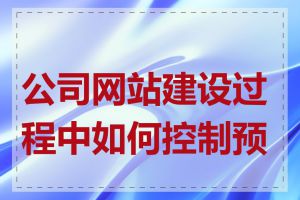 公司网站建设过程中如何控制预